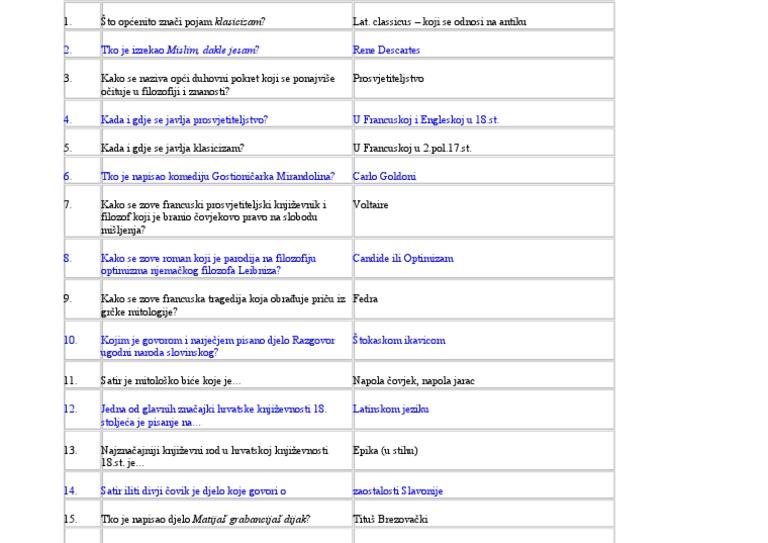 | 1. | Što općenito znači pojam klasicizam? | Lat. classicus – koji se odnosi na antiku |
|---|---|---|
| 2. | Tko je izrekao Mislim, dakle jesam? | Rene Descartes |
| 3. | Kako se naziva opći duhovni pokret koji se ponajviše očituje u filozofiji i znanosti? | Prosvjetiteljstvo |
| 4. | Kada i gdje se javlja prosvjetiteljstvo? | U Francuskoj i Engleskoj u 18.st. |
| 5. | Kada i gdje se javlja klasicizam? | U Francuskoj u 2.pol.17.st. |
| 6. | Tko je napisao komediju Gostioničarka Mirandolina? | Carlo Goldoni |
| 7. | Kako se zove francuski prosvjetiteljski književnik i filozof koji je branio čovjekovo pravo na slobodu mišljenja? | Voltaire |
| 8. | Kako se zove roman koji je parodija na filozofiju optimizma njemačkog filozofa Leibniza? | Candide ili Optimizam |
| 9. | Kako se zove francuska tragedija koja obrađuje priču iz grčke mitologije? | Fedra |
| 10. | Kojim je govorom i narječjem pisano djelo Razgovor ugodni naroda slovinskog? | Štokaskom ikavicom |
| 11. | Satir je mitološko biće koje je... | Napola čovjek, napola jarac |
| 12. | Jedna od glavnih značajki hrvatske književnosti 18. stoljeća je pisanje na... | Latinskom jeziku |
| 13. | Najznačajniji književni rod u hrvatskoj književnosti 18.st. je... | Epika (u stihu) |
| 14. | Satir iliti divji čovik je djelo koje govori o | zaostalosti Slavonije |
| 15. | Tko je napisao djelo Matijaš grabancijaš dijak? | Tituš Brezovački |